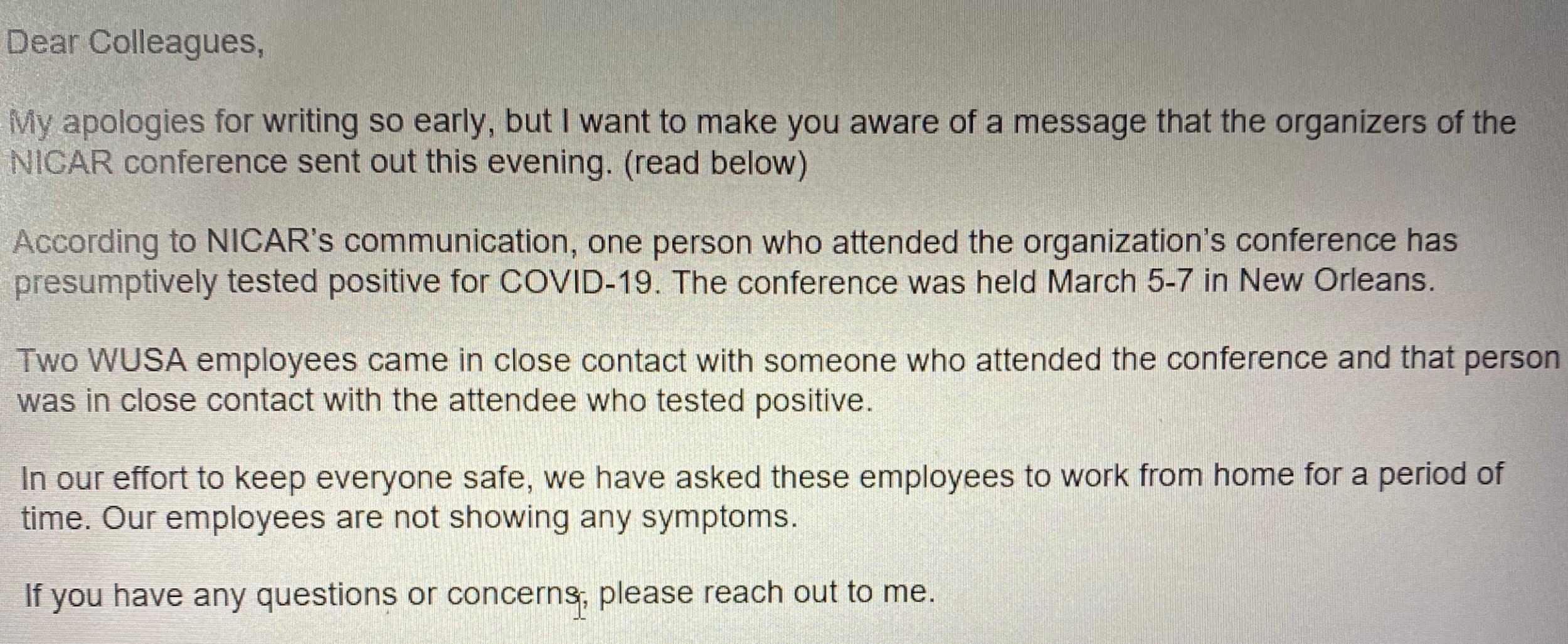 Dear Colleagues,

My apologies for writing so early, but I want to make you aware of a message that the organizers of the NICAR conference sent out this evening. (read below)

According to NICAR's communication, one person who attended the organization's conference has presumptively tested positive for COVID-19. The conference was held March 5-7 in New Orleans.

Two WUSA employees came in close contact with someone who attended the conference and that person was in close contact with the attendee who tested positive.

In our effort to keep everyone safe, we have asked these employees to work from home for a period of time. Our employees are not showing any symptoms.

If you have any questions or concerns, please reach out to me.